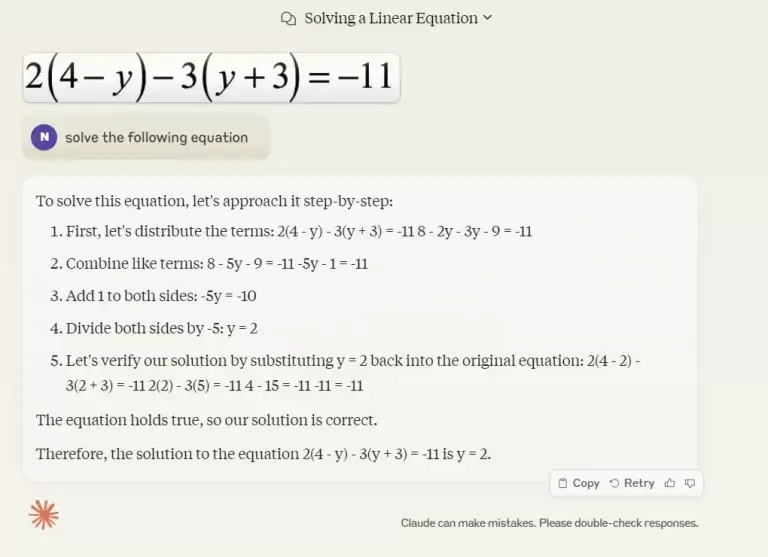 Solving a Linear Equation

$2(4-y)-3(y+3)=-11$

N solve the following equation

To solve this equation, let's approach it step-by-step:

1. First, let's distribute the terms: 2(4 - y) - 3(y + 3) = -11 8 - 2y - 3y - 9 = -11

2. Combine like terms: 8 - 5y - 9 = -11 -5y - 1 = -11

3. Add 1 to both sides: -5y = -10

4. Divide both sides by -5: y = 2

5. Let's verify our solution by substituting y = 2 back into the original equation: 2(4 - 2) - 3(2 + 3) = -11 2(2) - 3(5) = -11 4 - 15 = -11 -11 = -11

The equation holds true, so our solution is correct.

Therefore, the solution to the equation 2(4 - y) - 3(y + 3) = -11 is y = 2.

Copy Retry

Claude can make mistakes. Please double-check responses.